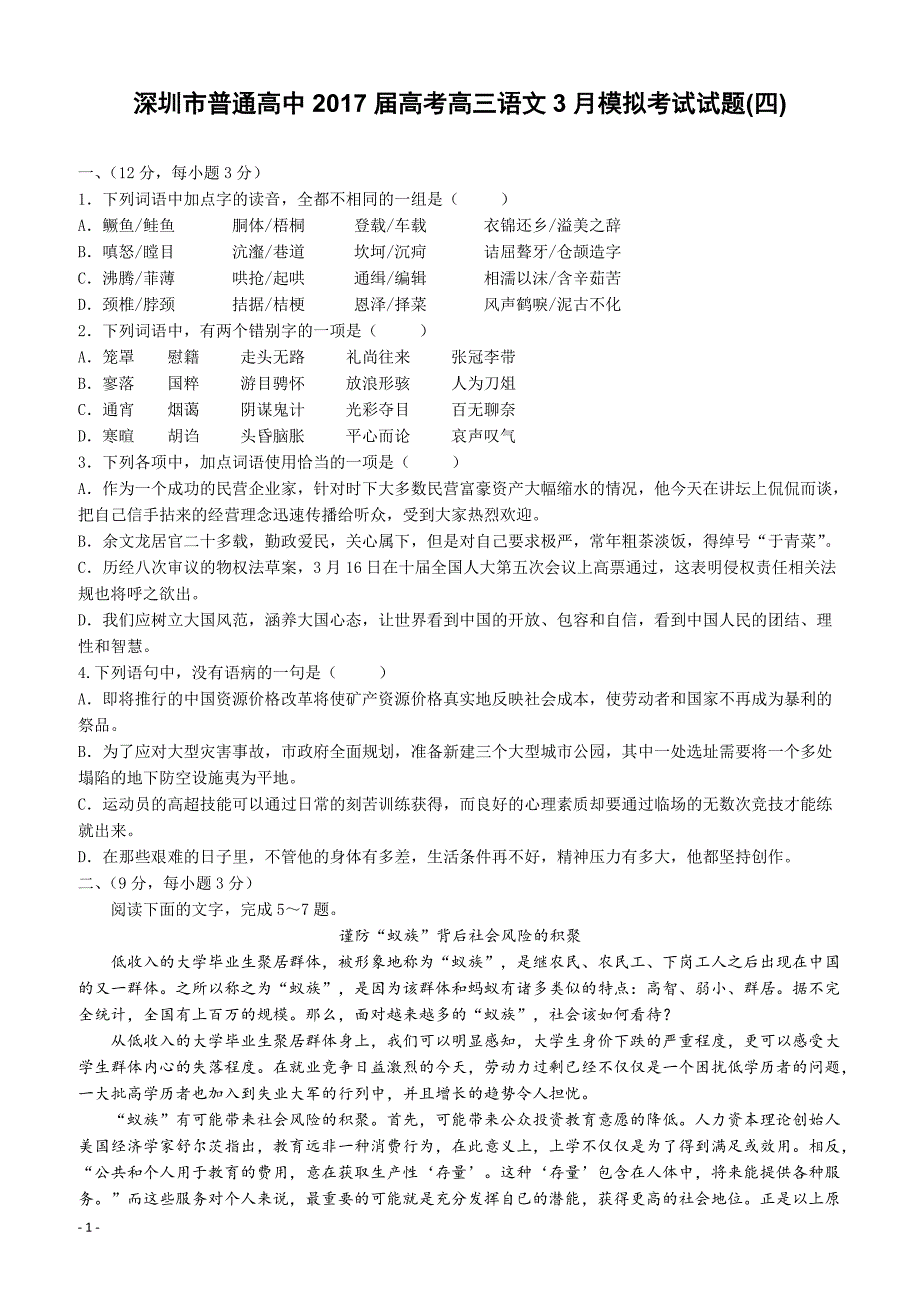 深圳市普通高中 2017 届高考高三语文 3 月模拟考试试题(四)

一、(12 分，每小题 3 分）
1．下列词语中加点字的读音，全都不相同的一组是（　　）
A．鳜鱼/鲑鱼　　胴体/梧桐　　登载/车载　　衣锦还乡/溢美之辞
B．嗔怒/瞠目　　沆瀣/巷道　　坎坷/沉疴　　诘屈聱牙/仓颉造字
C．沸腾/菲薄　　哄抢/起哄　　通缉/编辑　　相濡以沫/含辛茹苦
D．颈椎/脖颈　　拮据/桔梗　　恩泽/择菜　　风声鹤唳/泥古不化
2．下列词语中，有两个错别字的一项是（　　）
A．笼罩　　慰籍　　走头无路　　礼尚往来　　张冠李带
B．寥落　　国粹　　游目骋怀　　放浪形骇　　人为刀俎
C．通宵　　烟蔼　　阴谋鬼计　　光彩夺目　　百无聊奈
D．寒暄　　胡诌　　头昏脑胀　　平心而论　　哀声叹气
3．下列各项中，加点词语使用恰当的一项是（　　）
A．作为一个成功的民营企业家，针对时下大多数民营富豪资产大幅缩水的情况，他今天在讲坛上侃侃而谈，把自己信手拈来的经营理念迅速传播给听众，受到大家热烈欢迎。
B．余文龙居官二十多载，勤政爱民，关心属下，但是对自己要求极严，常年粗茶淡饭，得绰号“于青菜”。
C．历经八次审议的物权法草案，3 月 16 日在十届全国人大第五次会议上高票通过，这表明侵权责任相关法规也将呼之欲出。
D．我们应树立大国风范，涵养大国心态，让世界看到中国的开放、包容和自信，看到中国人民的团结、理性和智慧。
4.下列语句中，没有语病的一句是（　　）
A．即将推行的中国资源价格改革将使矿产资源价格真实地反映社会成本，使劳动者和国家不再成为暴利的祭品。
B．为了应对大型灾害事故，市政府全面规划，准备新建三个大型城市公园，其中一处选址需要将一个多处塌陷的地下防空设施夷为平地。
C．运动员的高超技能可以通过日常的刻苦训练获得，而良好的心理素质却要通过临场的无数次竞技才能练就出来。
D．在那些艰难的日子里，不管他的身体有多差，生活条件再不好，精神压力有多大，他都坚持创作。
二、（9 分，每小题 3 分）
阅读下面的文字，完成 5～7 题。
谨防“蚁族”背后社会风险的积聚
低收入的大学毕业生聚居群体，被形象地称为“蚁族”，是继农民、农民工、下岗工人之后出现在中国的又一群体。之所以称之为“蚁族”，是因为该群体和蚂蚁有诸多类似的特点：高智、弱小、群居。据不完全统计，全国有上百万的规模。那么，面对越来越多的“蚁族”，社会该如何看待？
从低收入的大学毕业生聚居群体身上，我们可以明显感知，大学生身价下跌的严重程度，更可以感受大学生群体内心的失落程度。在就业竞争日益激烈的今天，劳动力过剩已经不仅仅是一个困扰低学历者的问题，一大批高学历者也加入到失业大军的行列中，并且增长的趋势令人担忧。
“蚁族”有可能带来社会风险的积聚。首先，可能带来公众投资教育意愿的降低。人力资本理论创始人美国经济学家舒尔茨指出，教育远非一种消费行为，在此意义上，上学不仅仅是为了得到满足或效用。相反，“公共和个人用于教育的费用，意在获取生产性‘存量’。这种‘存量’包含在人体中，将来能提供各种服务。”而这些服务对个人来说，最重要的可能就是充分发挥自己的潜能，获得更高的社会地位。正是以上原

- 1 -